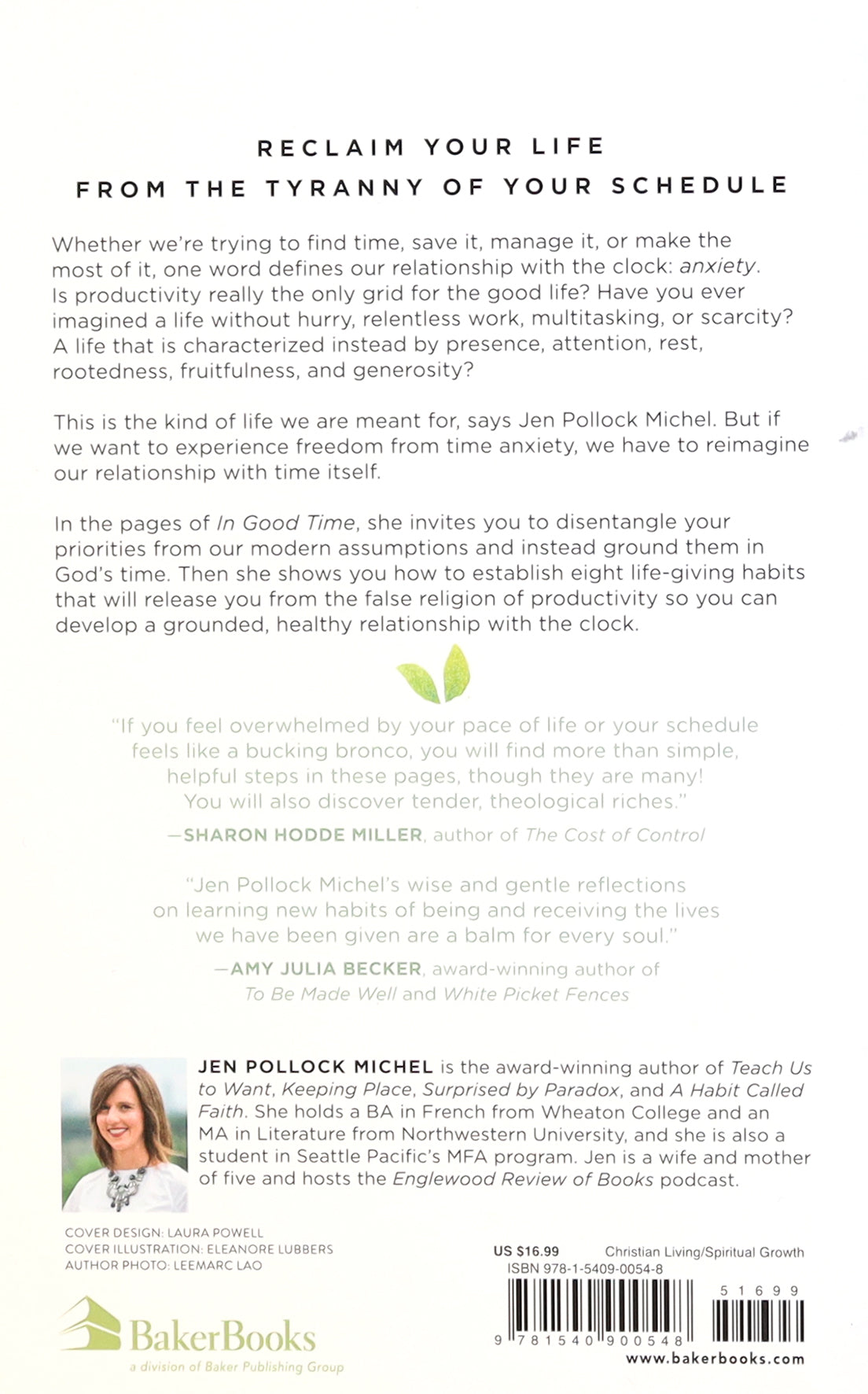 RECLAIM YOUR LIFE
FROM THE TYRANNY OF YOUR SCHEDULE

Whether we're trying to find time, save it, manage it, or make the most of it, one word defines our relationship with the clock: anxiety. Is productivity really the only grid for the good life? Have you ever imagined a life without hurry, relentless work, multitasking, or scarcity? A life that is characterized instead by presence, attention, rest, rootedness, fruitfulness, and generosity?

This is the kind of life we are meant for, says Jen Pollock Michel. But if we want to experience freedom from time anxiety, we have to reimagine our relationship with time itself.

In the pages of In Good Time, she invites you to disentangle your priorities from our modern assumptions and instead ground them in God's time. Then she shows you how to establish eight life-giving habits that will release you from the false religion of productivity so you can develop a grounded, healthy relationship with the clock.

"If you feel overwhelmed by your pace of life or your schedule feels like a bucking bronco, you will find more than simple, helpful steps in these pages, though they are many! You will also discover tender, theological riches."

—SHARON HODDE MILLER, author of The Cost of Control

"Jen Pollock Michel's wise and gentle reflections on learning new habits of being and receiving the lives we have been given are a balm for every soul."

—AMY JULIA BECKER, award-winning author of To Be Made Well and White Picket Fences

JEN POLLOCK MICHEL is the award-winning author of Teach Us to Want, Keeping Place, Surprised by Paradox, and A Habit Called Faith. She holds a BA in French from Wheaton College and an MA in Literature from Northwestern University, and she is also a student in Seattle Pacific's MFA program. Jen is a wife and mother of five and hosts the Englewood Review of Books podcast.

COVER DESIGN: LAURA POWELL
COVER ILLUSTRATION: ELEANORE LUBBERS
AUTHOR PHOTO: LEEMARC LAO

BakerBooks
a division of Baker Publishing Group

US $16.99 Christian Living/Spiritual Growth
ISBN 978-1-5409-0054-8

51699

9 781540 900548

www.bakerbooks.com